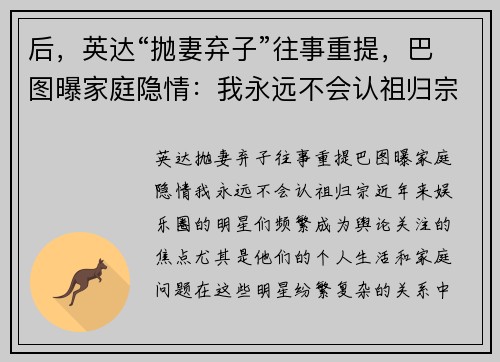 后，英达“抛妻弃子”往事重提，巴图曝家庭隐情：我永远不会认祖归宗

英达抛妻弃子往事重提巴图曝家庭隐情我永远不会认祖归宗近年来娱乐圈的明星们频繁成为舆论关注的焦点尤其是他们的个人生活和家庭问题在这些明星纷繁复杂的关系中